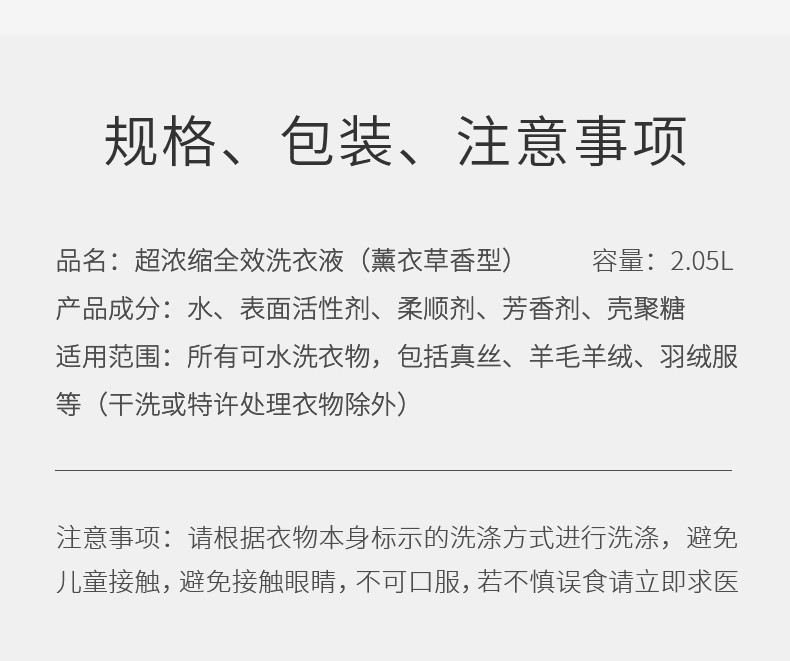 规格、包装、注意事项

品名：超浓缩全效洗衣液（薰衣草香型） 容量：2.05L
产品成分：水、表面活性剂、柔顺剂、芳香剂、壳聚糖
适用范围：所有可水洗衣物，包括真丝、羊毛羊绒、羽绒服等（干洗或特许处理衣物除外）

注意事项：请根据衣物本身标示的洗涤方式进行洗涤，避免儿童接触，避免接触眼睛，不可口服，若不慎误食请立即求医